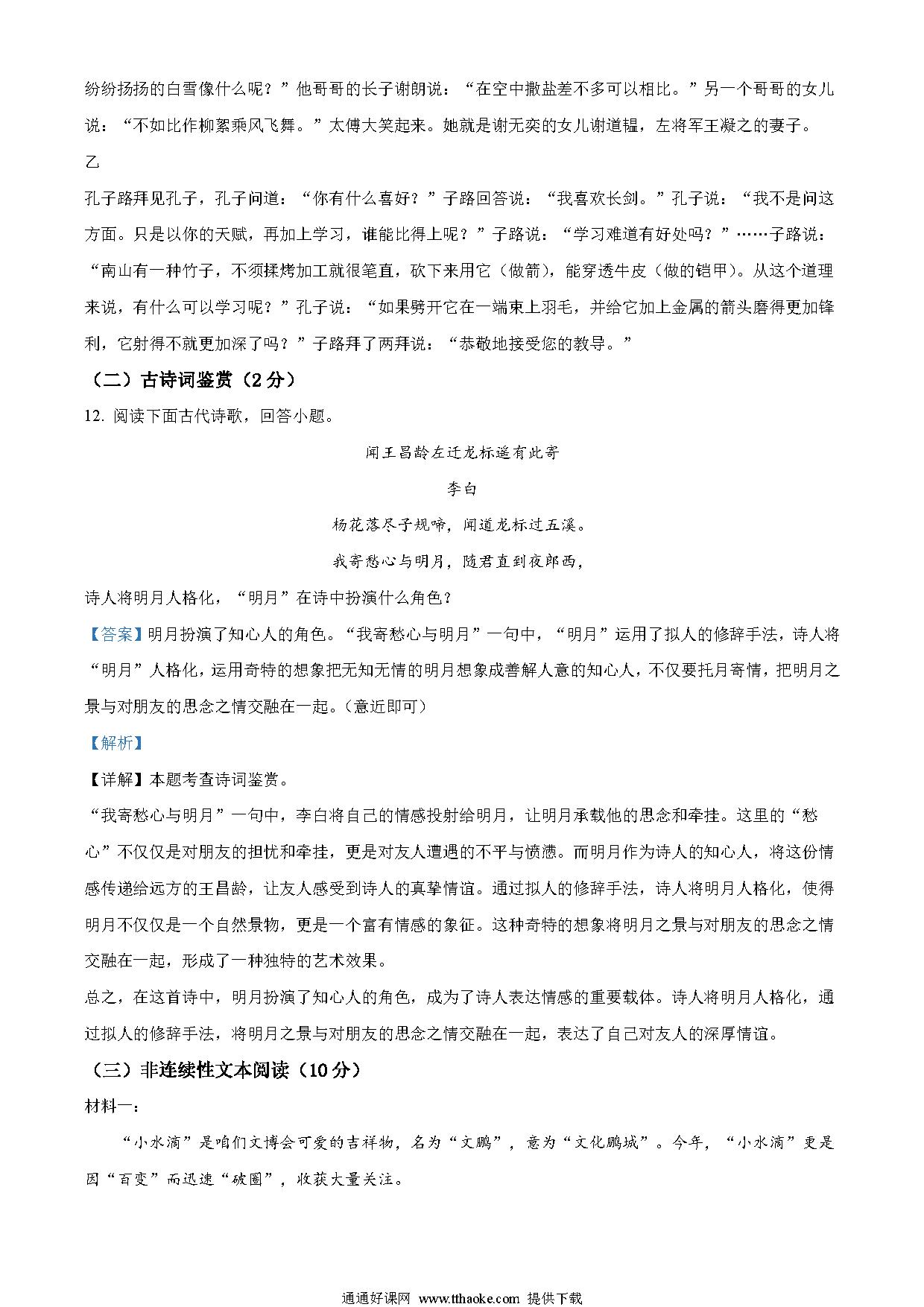 纷纷扬扬的白雪像什么呢？”他哥哥的长子谢朗说：“在空中撒盐差不多可以相比。”另一个哥哥的女儿说：“不如比作柳絮乘风飞舞。”太傅大笑起来。她就是谢无奕的女儿谢道韫，左将军王凝之的妻子。

乙

孔子路拜见孔子，孔子问道：“你有什么喜好？”子路回答说：“我喜欢长剑。”孔子说：“我不是问这方面。只是以你的天赋，再加上学习，谁能比得上呢？”子路说：“学习难道有好处吗？”……子路说：“南山有一种竹子，不须揉烤加工就很笔直，砍下来用它（做箭），能穿透牛皮（做的铠甲）。从这个道理来说，有什么可以学习呢？”孔子说：“如果劈开它在一端束上羽毛，并给它加上金属的箭头磨得更加锋利，它射得不就更加深了吗？”子路拜了两拜说：“恭敬地接受您的教导。”

（二）古诗词鉴赏（2分）

12. 阅读下面古代诗歌，回答小题。

闻王昌龄左迁龙标遥有此寄

李白

杨花落尽子规啼，闻道龙标过五溪。

我寄愁心与明月，随君直到夜郎西，

诗人将明月人格化，“明月”在诗中扮演什么角色？

【答案】明月扮演了知心人的角色。“我寄愁心与明月”一句中，“明月”运用了拟人的修辞手法，诗人将“明月”人格化，运用奇特的想象把无知无情的明月想象成善解人意的知心人，不仅要托月寄情，把明月之景与对朋友的思念之情交融在一起。（意近即可）

【解析】

【详解】本题考查诗词鉴赏。

“我寄愁心与明月”一句中，李白将自己的情感投射给明月，让明月承载他的思念和牵挂。这里的“愁心”不仅仅是对朋友的担忧和牵挂，更是对友人遭遇的不平与愤懑。而明月作为诗人的知心人，将这份情感传递给远方的王昌龄，让友人感受到诗人的真挚情谊。通过拟人的修辞手法，诗人将明月人格化，使得明月不仅仅是一个自然景物，更是一个富有情感的象征。这种奇特的想象将明月之景与对朋友的思念之情交融在一起，形成了一种独特的艺术效果。

总之，在这首诗中，明月扮演了知心人的角色，成为了诗人表达情感的重要载体。诗人将明月人格化，通过拟人的修辞手法，将明月之景与对朋友的思念之情交融在一起，表达了自己对友人的深厚情谊。

（三）非连续性文本阅读（10分）

材料一：

“小水滴”是咱们文博会可爱的吉祥物，名为“文鹏”，意为“文化鹏城”。今年，“小水滴”更是因“百变”而迅速“破圈”，收获大量关注。

通通好课网 www.tthaoke.com 提供下载